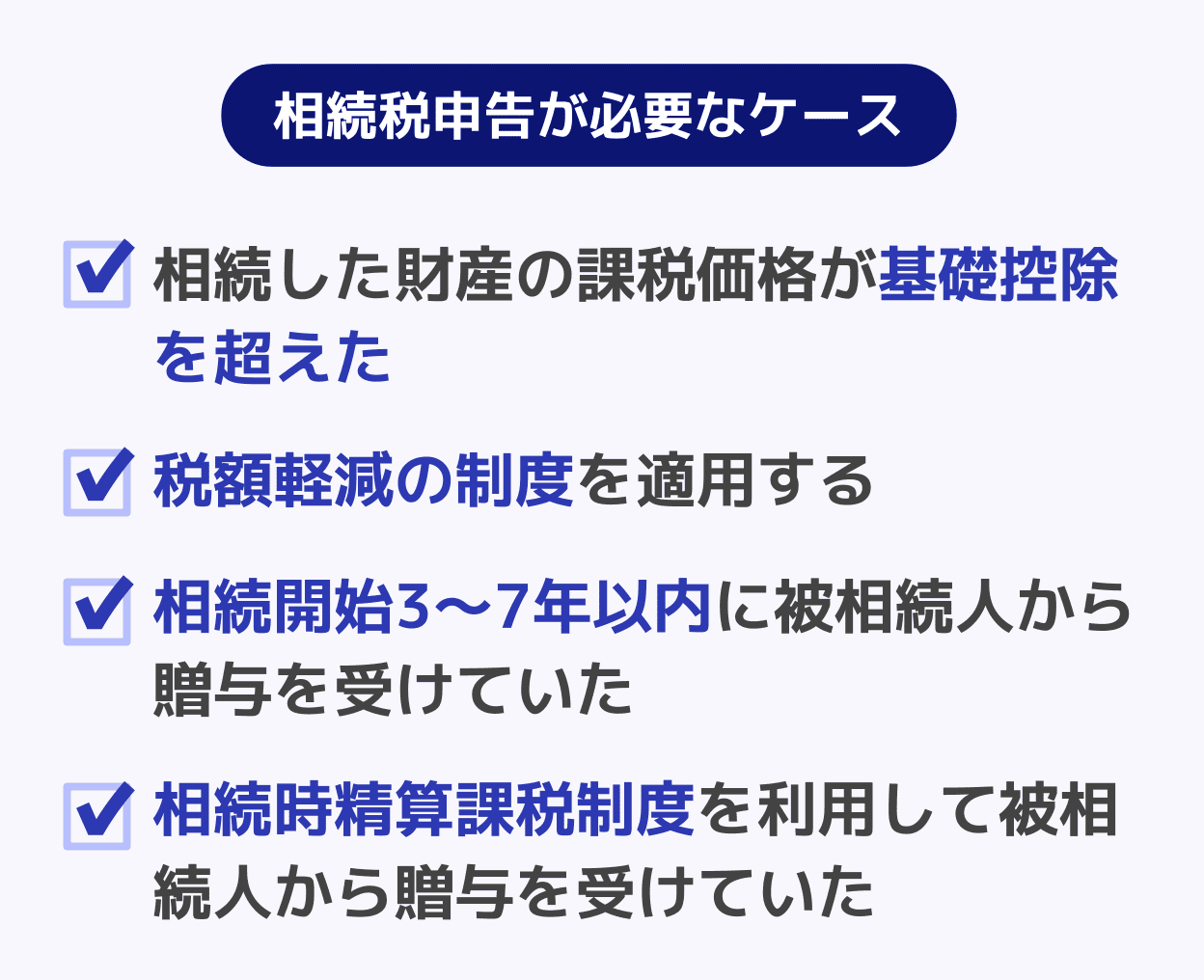 相続税申告が必要なケース

相続した財産の課税価格が基礎控除を超えた

税額軽減の制度を適用する

相続開始3〜7年以内に被相続人から贈与を受けていた

相続時精算課税制度を利用して被相続人から贈与を受けていた